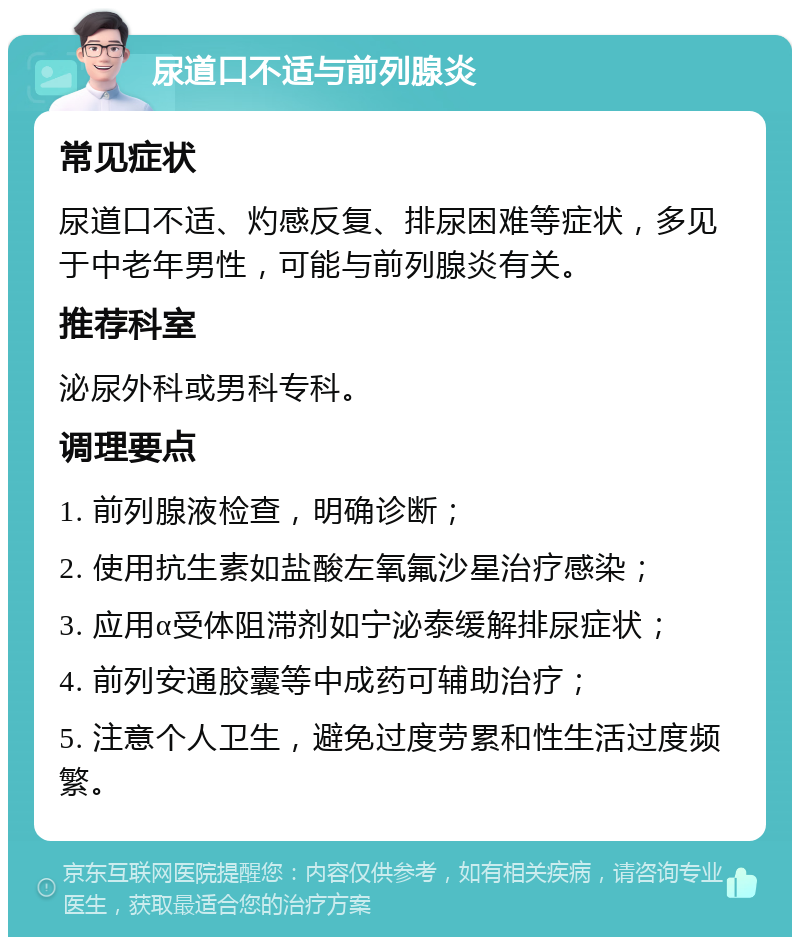 尿道口不适与前列腺炎

常见症状

尿道口不适、灼感反复、排尿困难等症状，多见于中老年男性，可能与前列腺炎有关。

推荐科室

泌尿外科或男科专科。

调理要点

1. 前列腺液检查，明确诊断；

2. 使用抗生素如盐酸左氧氟沙星治疗感染；

3. 应用α受体阻滞剂如宁泌泰缓解排尿症状；

4. 前列安通胶囊等中成药可辅助治疗；

5. 注意个人卫生，避免过度劳累和性生活过度频繁。

京东互联网医院提醒您：内容仅供参考，如有相关疾病，请咨询专业医生，获取最适合您的治疗方案